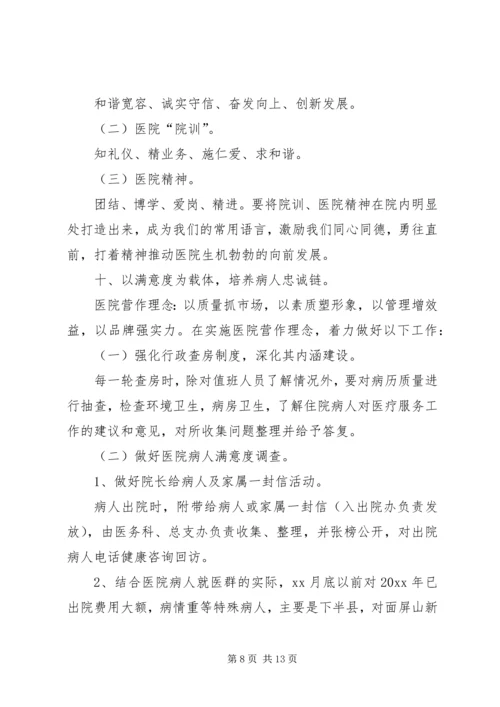 和谐宽容、诚实守信、奋发向上、创新发展。

（二）医院“院训”。

知礼仪、精业务、施仁爱、求和谐。

（三）医院精神。

团结、博学、爱岗、精进。要将院训、医院精神在院内明显处打造出来，成为我们的常用语言，激励我们同心同德，勇往直前，打着精神推动医院生机勃勃的向前发展。

十、以满意度为载体，培养病人忠诚链。

医院营作理念：以质量抓市场，以素质塑形象，以管理增效益，以品牌强实力。在实施医院营作理念，着力做好以下工作：

（一）强化行政查房制度，深化其内涵建设。

每一轮查房时，除对值班人员了解情况外，要对病历质量进行抽查，检查环境卫生，病房卫生，了解住院病人对医疗服务工作的建议和意见，对所收集问题整理并给予答复。

（二）做好医院病人满意度调查。

1、做好院长给病人及家属一封信活动。

病人出院时，附带给病人或家属一封信（入出院办负责发放），由医务科、总支办负责收集、整理，并张榜公开，对出院病人电话健康咨询回访。

2、结合医院病人就医群的实际，xx 月底以前对 20xx 年已出院费用大额，病情重等特殊病人，主要是下半县，对面屏山新

第 8 页 共 13 页